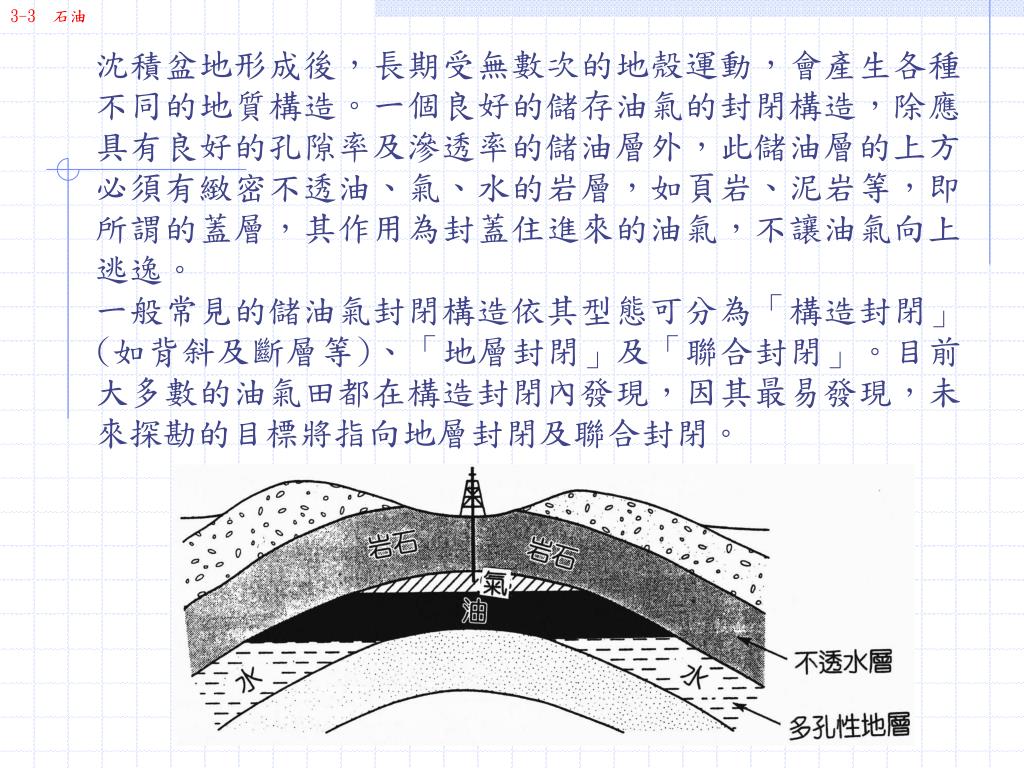 3-3　石油

沈積盆地形成後，長期受無數次的地殼運動，會產生各種不同的地質構造。一個良好的儲存油氣的封閉構造，除應具有良好的孔隙率及滲透率的儲油層外，此儲油層的上方必須有緻密不透油、氣、水的岩層，如頁岩、泥岩等，即所謂的蓋層，其作用為封蓋住進來的油氣，不讓油氣向上逃逸。

一般常見的儲油氣封閉構造依其型態可分為「構造封閉」(如背斜及斷層等)、「地層封閉」及「聯合封閉」。目前大多數的油氣田都在構造封閉內發現，因其最易發現，未來探勘的目標將指向地層封閉及聯合封閉。

岩石
岩石
氣
油
水
水
不透水層
多孔性地層